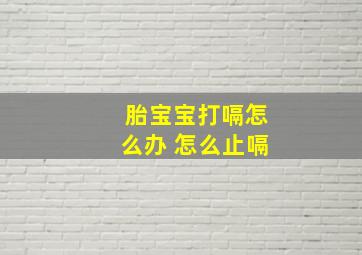 胎宝宝打嗝怎么办 怎么止嗝